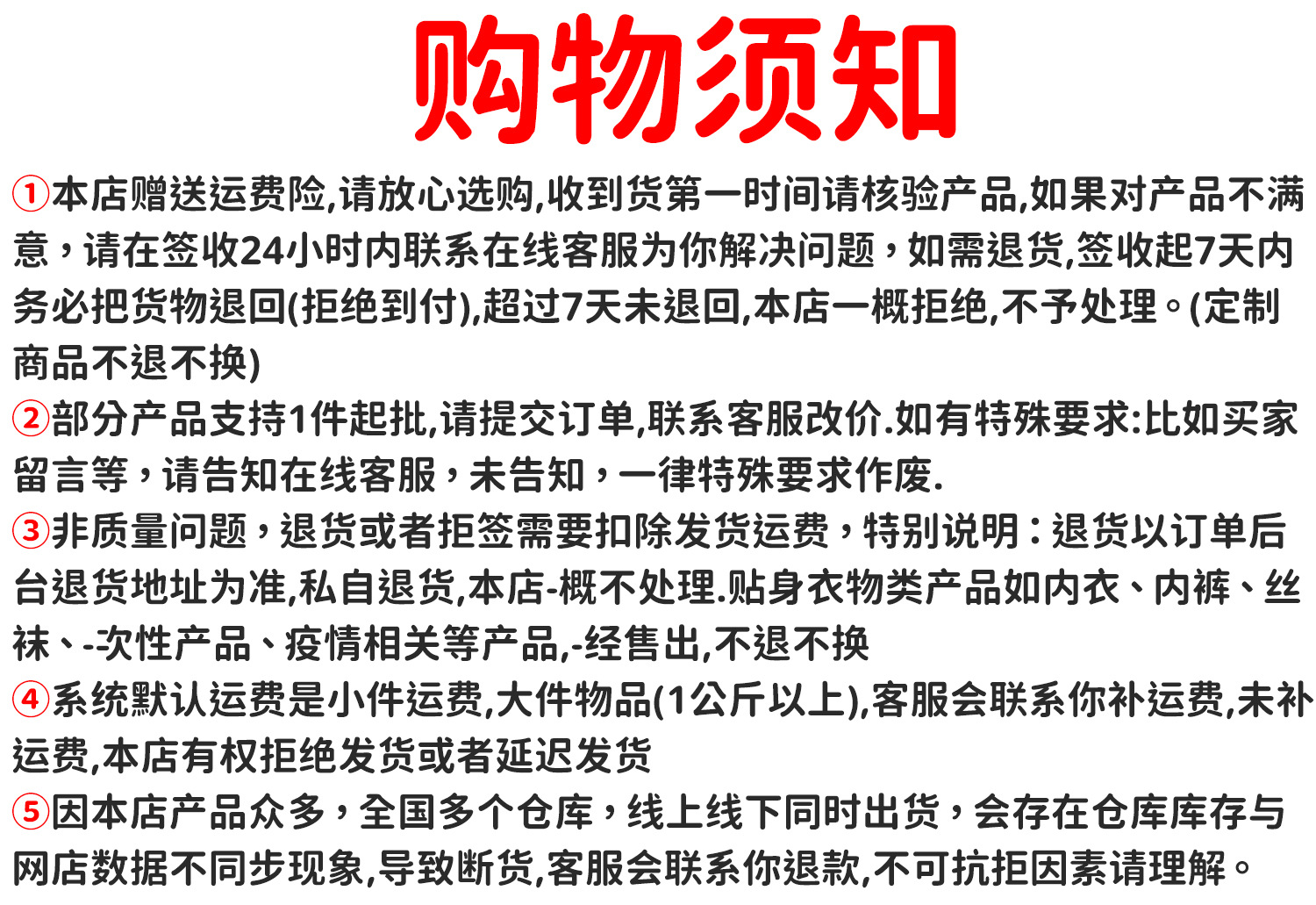 购物须知

①本店赠送运费险,请放心选购,收到货第一时间请核验产品,如果对产品不满意，请在签收24小时内联系在线客服为你解决问题，如需退货,签收起7天内务必把货物退回(拒绝到付),超过7天未退回,本店一概拒绝,不予处理。(定制商品不退不换)

②部分产品支持1件起批,请提交订单,联系客服改价.如有特殊要求:比如买家留言等，请告知在线客服，未告知，一律特殊要求作废.

③非质量问题，退货或者拒签需要扣除发货运费，特别说明：退货以订单后台退货地址为准,私自退货,本店-概不处理.贴身衣物类产品如内衣、内裤、丝袜、-次性产品、疫情相关等产品,-经售出,不退不换

④系统默认运费是小件运费,大件物品(1公斤以上),客服会联系你补运费,未补运费,本店有权拒绝发货或者延迟发货

⑤因本店产品众多，全国多个仓库，线上线下同时出货，会存在仓库库存与网店数据不同步现象,导致断货,客服会联系你退款,不可抗拒因素请理解。